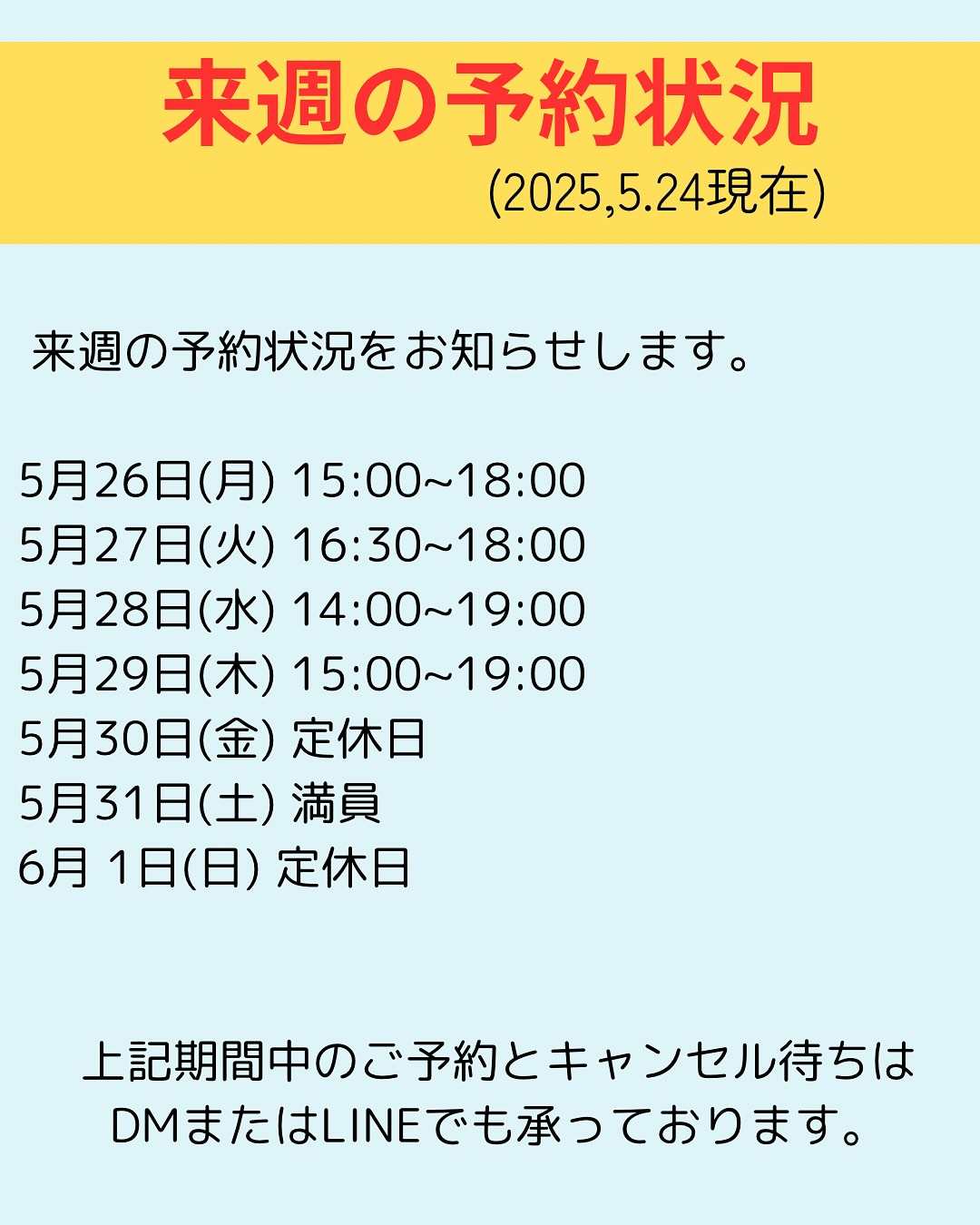 来週の予約状況
(2025,5.24現在)

来週の予約状況をお知らせします。

5月26日(月) 15:00~18:00
5月27日(火) 16:30~18:00
5月28日(水) 14:00~19:00
5月29日(木) 15:00~19:00
5月30日(金) 定休日
5月31日(土) 満員
6月 1日(日) 定休日

上記期間中のご予約とキャンセル待ちは DMまたはLINEでも承っております。